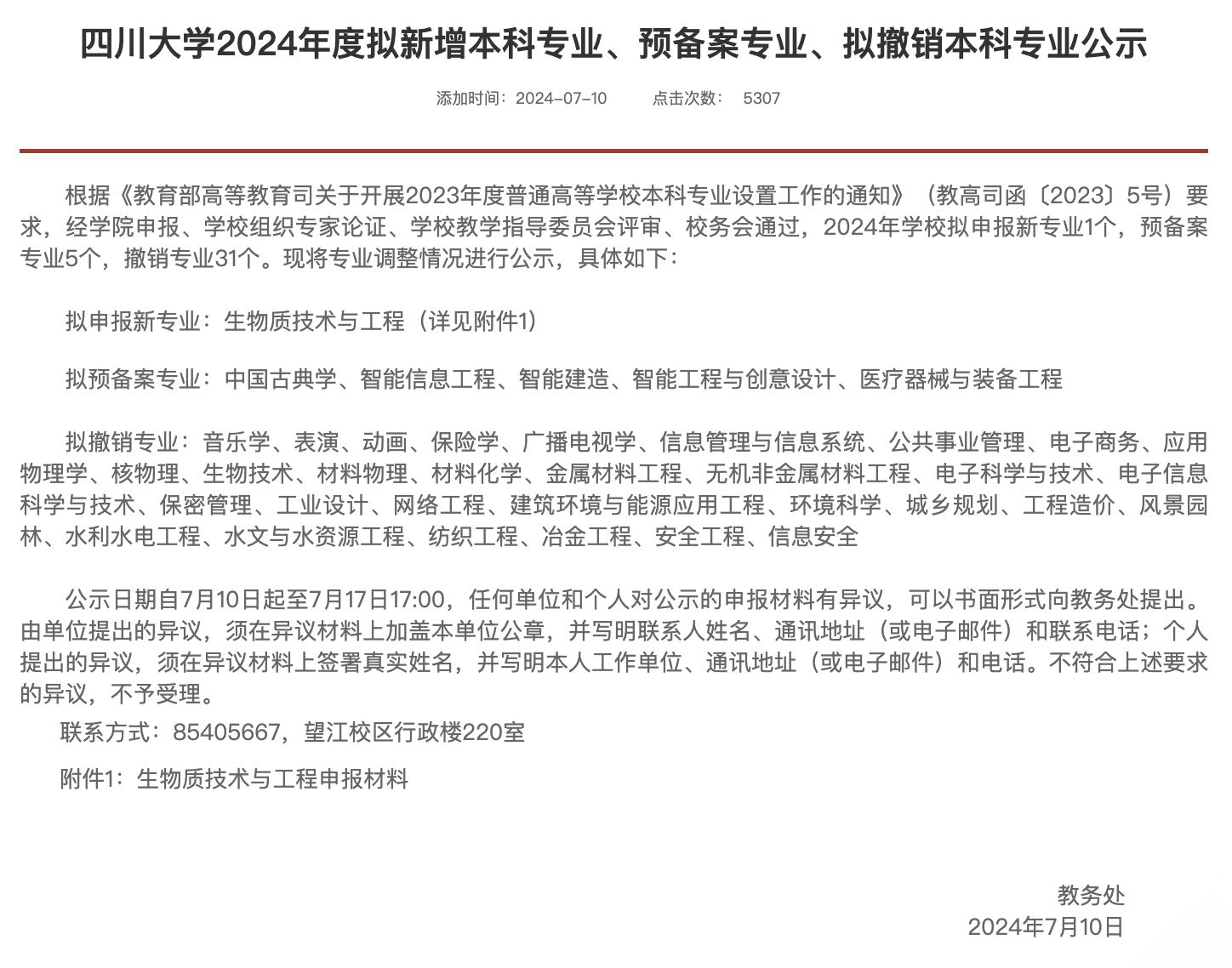 四川大学2024年度拟新增本科专业、预备案专业、拟撤销本科专业公示

添加时间：2024-07-10　　点击次数：　5307

根据《教育部高等教育司关于开展2023年度普通高等学校本科专业设置工作的通知》（教高司函〔2023〕5号）要求，经学院申报、学校组织专家论证、学校教学指导委员会评审、校务会通过，2024年学校拟申报新专业1个，预备案专业5个，撤销专业31个。现将专业调整情况进行公示，具体如下：

拟申报新专业：生物质技术与工程（详见附件1）

拟预备案专业：中国古典学、智能信息工程、智能建造、智能工程与创意设计、医疗器械与装备工程

拟撤销专业：音乐学、表演、动画、保险学、广播电视学、信息管理与信息系统、公共事业管理、电子商务、应用物理学、核物理、生物技术、材料物理、材料化学、金属材料工程、无机非金属材料工程、电子科学与技术、电子信息科学与技术、保密管理、工业设计、网络工程、建筑环境与能源应用工程、环境科学、城乡规划、工程造价、风景园林、水利水电工程、水文与水资源工程、纺织工程、冶金工程、安全工程、信息安全

公示日期自7月10日起至7月17日17:00，任何单位和个人对公示的申报材料有异议，可以书面形式向教务处提出。由单位提出的异议，须在异议材料上加盖本单位公章，并写明联系人姓名、通讯地址（或电子邮件）和联系电话；个人提出的异议，须在异议材料上签署真实姓名，并写明本人工作单位、通讯地址（或电子邮件）和电话。不符合上述要求的异议，不予受理。

联系方式：85405667，望江校区行政楼220室

附件1：生物质技术与工程申报材料

教务处
2024年7月10日